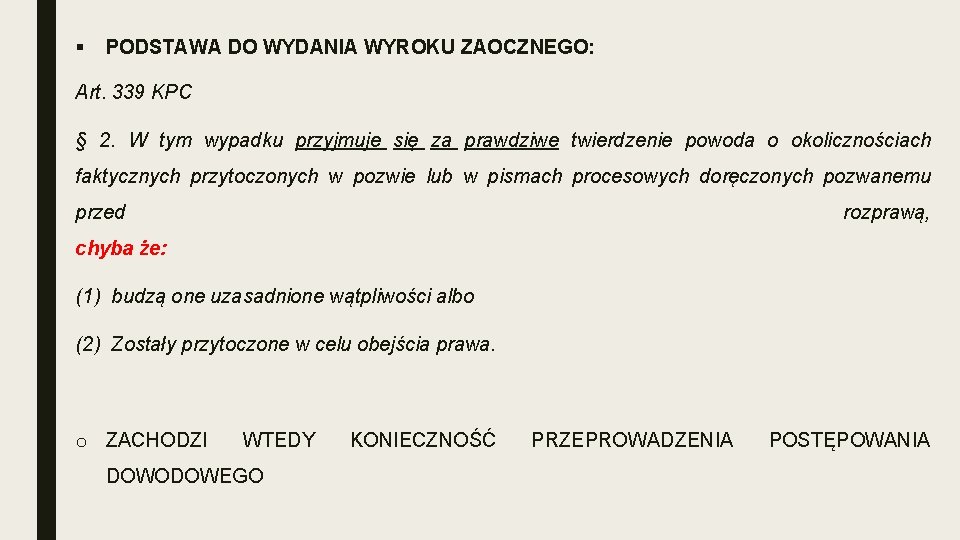 ▪ PODSTAWA DO WYDANIA WYROKU ZAOCZNEGO:

Art. 339 KPC

§ 2. W tym wypadku przyjmuje się za prawdziwe twierdzenie powoda o okolicznościach faktycznych przytoczonych w pozwie lub w pismach procesowych doręczonych pozwanemu przed rozprawą, chyba że:

(1) budzą one uzasadnione wątpliwości albo

(2) Zostały przytoczone w celu obejścia prawa.

o ZACHODZI WTEDY KONIECZNOŚĆ PRZEPROWADZENIA POSTĘPOWANIA DOWODOWEGO